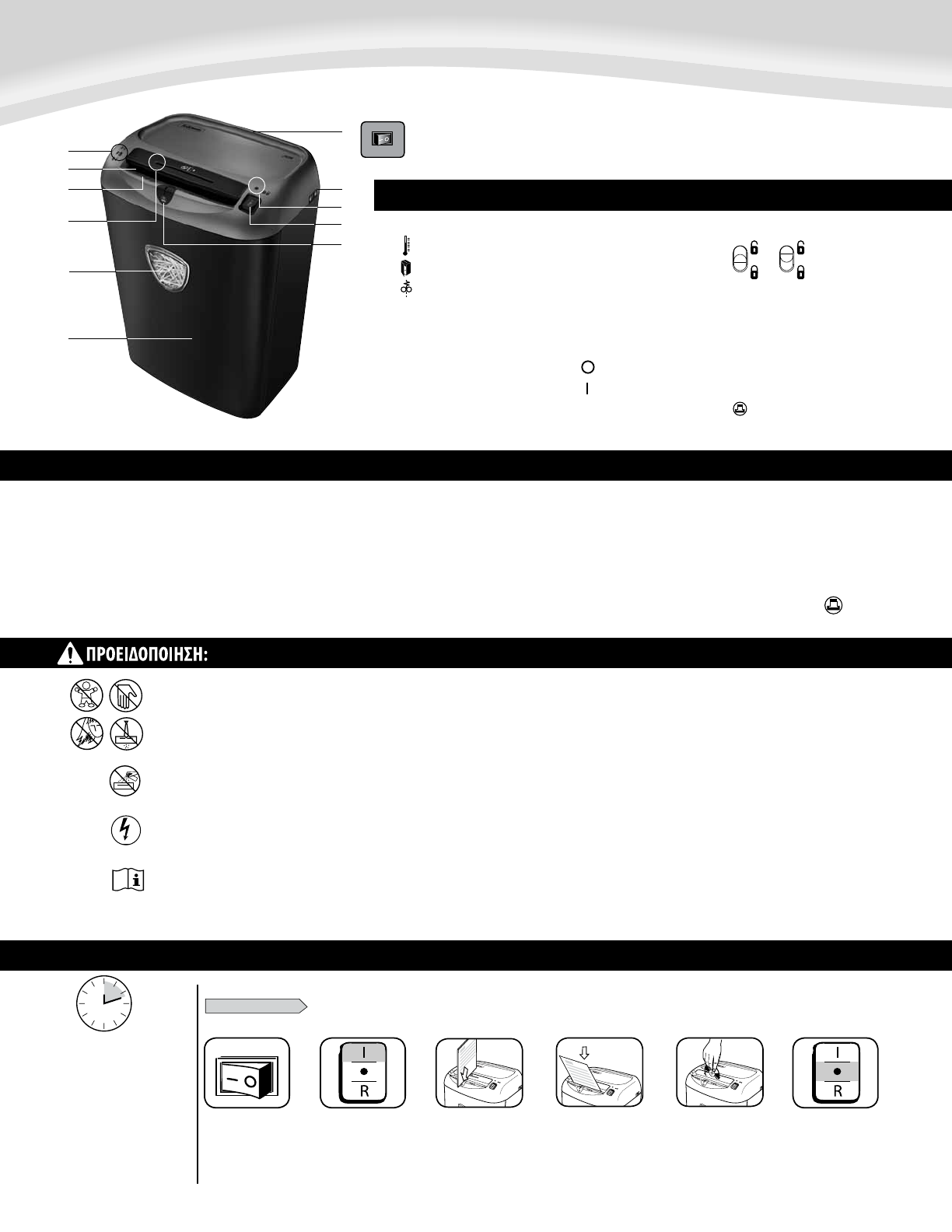 ΠΡΟΕΙΔΟΠΟΙΗΣΗ:

I
R

I
R